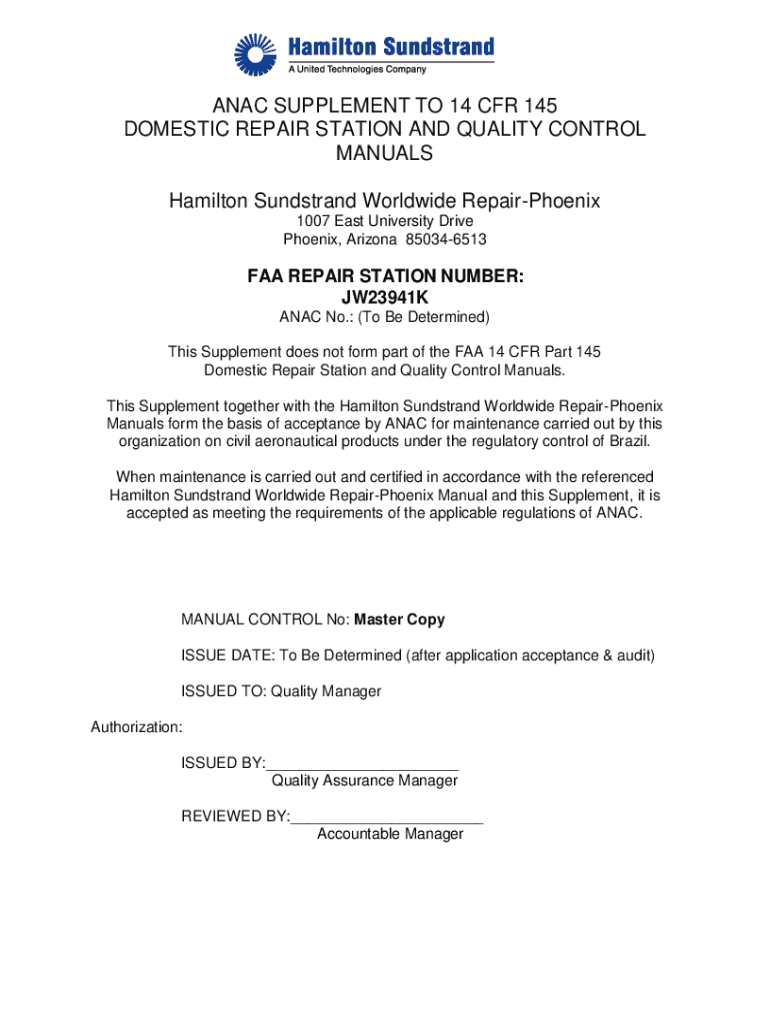 Hamilton Sundstrand
A United Technologies Company

ANAC SUPPLEMENT TO 14 CFR 145
DOMESTIC REPAIR STATION AND QUALITY CONTROL MANUALS

Hamilton Sundstrand Worldwide Repair-Phoenix
1007 East University Drive
Phoenix, Arizona 85034-6513

FAA REPAIR STATION NUMBER:
JW23941K
ANAC No.: (To Be Determined)

This Supplement does not form part of the FAA 14 CFR Part 145 Domestic Repair Station and Quality Control Manuals.

This Supplement together with the Hamilton Sundstrand Worldwide Repair-Phoenix Manuals form the basis of acceptance by ANAC for maintenance carried out by this organization on civil aeronautical products under the regulatory control of Brazil.

When maintenance is carried out and certified in accordance with the referenced Hamilton Sundstrand Worldwide Repair-Phoenix Manual and this Supplement, it is accepted as meeting the requirements of the applicable regulations of ANAC.

MANUAL CONTROL No: Master Copy

ISSUE DATE: To Be Determined (after application acceptance & audit)

ISSUED TO: Quality Manager

Authorization:

ISSUED BY:______________________
Quality Assurance Manager

REVIEWED BY:______________________
Accountable Manager